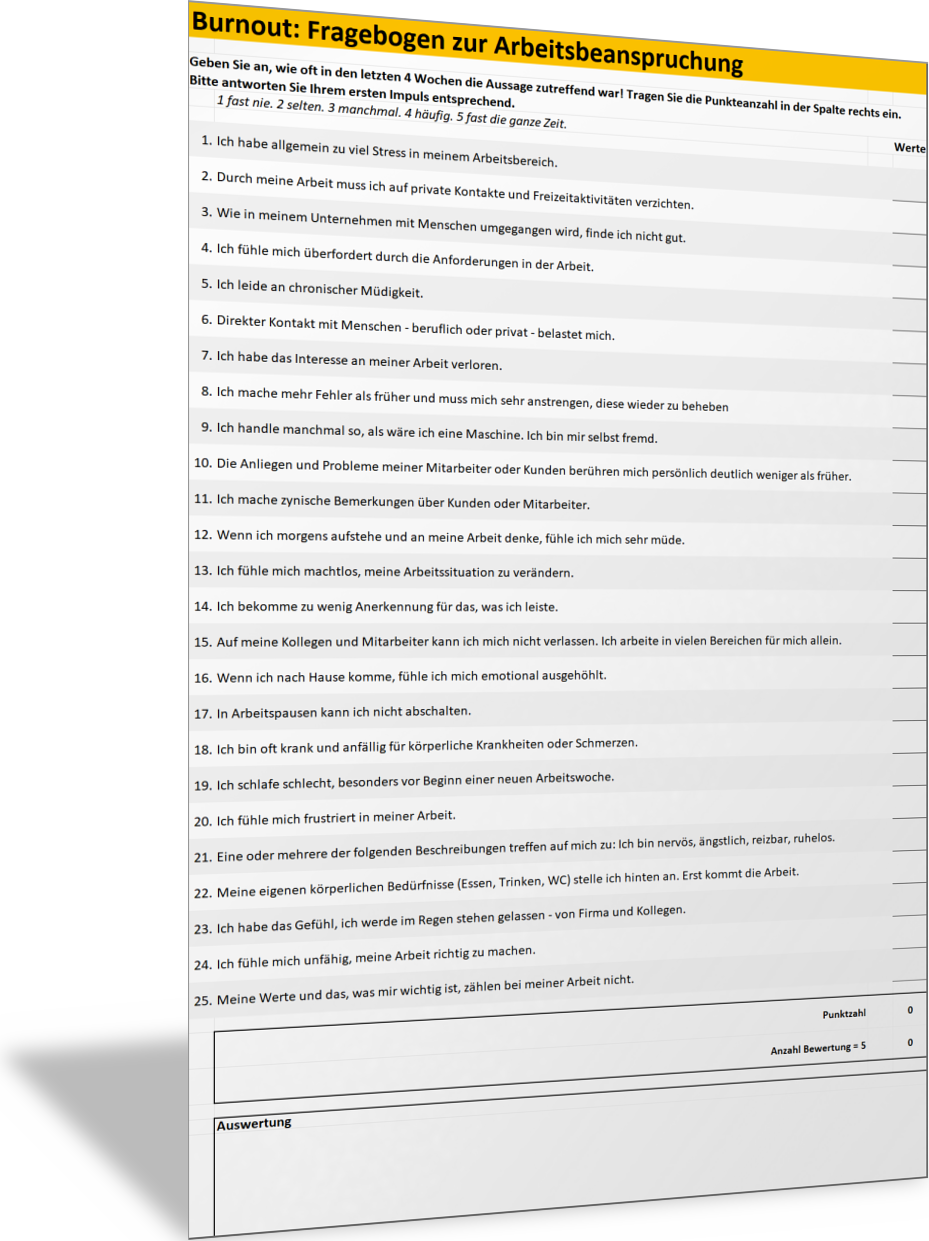 Burnout: Fragebogen zur Arbeitsbeanspruchung

Geben Sie an, wie oft in den letzten 4 Wochen die Aussage zutreffend war! Tragen Sie die Punkteanzahl in der Spalte rechts ein. Bitte antworten Sie Ihrem ersten Impuls entsprechend.
1 fast nie. 2 selten. 3 manchmal. 4 häufig. 5 fast die ganze Zeit.

Werte

1. Ich habe allgemein zu viel Stress in meinem Arbeitsbereich.
2. Durch meine Arbeit muss ich auf private Kontakte und Freizeitaktivitäten verzichten.
3. Wie in meinem Unternehmen mit Menschen umgegangen wird, finde ich nicht gut.
4. Ich fühle mich überfordert durch die Anforderungen in der Arbeit.
5. Ich leide an chronischer Müdigkeit.
6. Direkter Kontakt mit Menschen - beruflich oder privat - belastet mich.
7. Ich habe das Interesse an meiner Arbeit verloren.
8. Ich mache mehr Fehler als früher und muss mich sehr anstrengen, diese wieder zu beheben
9. Ich handle manchmal so, als wäre ich eine Maschine. Ich bin mir selbst fremd.
10. Die Anliegen und Probleme meiner Mitarbeiter oder Kunden berühren mich persönlich deutlich weniger als früher.
11. Ich mache zynische Bemerkungen über Kunden oder Mitarbeiter.
12. Wenn ich morgens aufstehe und an meine Arbeit denke, fühle ich mich sehr müde.
13. Ich fühle mich machtlos, meine Arbeitssituation zu verändern.
14. Ich bekomme zu wenig Anerkennung für das, was ich leiste.
15. Auf meine Kollegen und Mitarbeiter kann ich mich nicht verlassen. Ich arbeite in vielen Bereichen für mich allein.
16. Wenn ich nach Hause komme, fühle ich mich emotional ausgehöhlt.
17. In Arbeitspausen kann ich nicht abschalten.
18. Ich bin oft krank und anfällig für körperliche Krankheiten oder Schmerzen.
19. Ich schlafe schlecht, besonders vor Beginn einer neuen Arbeitswoche.
20. Ich fühle mich frustriert in meiner Arbeit.
21. Eine oder mehrere der folgenden Beschreibungen treffen auf mich zu: Ich bin nervös, ängstlich, reizbar, ruhelos.
22. Meine eigenen körperlichen Bedürfnisse (Essen, Trinken, WC) stelle ich hinten an. Erst kommt die Arbeit.
23. Ich habe das Gefühl, ich werde im Regen stehen gelassen - von Firma und Kollegen.
24. Ich fühle mich unfähig, meine Arbeit richtig zu machen.
25. Meine Werte und das, was mir wichtig ist, zählen bei meiner Arbeit nicht.

Punktzahl 0
Anzahl Bewertung = 5 0

Auswertung